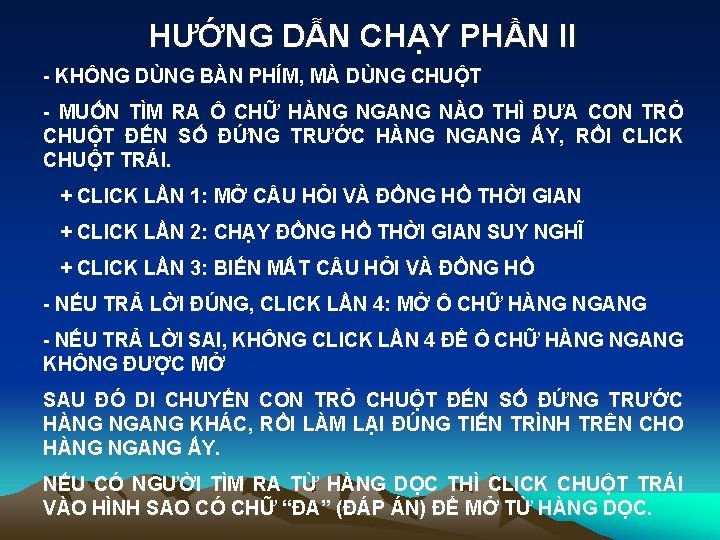 HƯỚNG DẪN CHẠY PHẦN II

- KHÔNG DÙNG BÀN PHÍM, MÀ DÙNG CHUỘT

- MUỐN TÌM RA Ô CHỮ HÀNG NGANG NÀO THÌ ĐƯA CON TRỎ CHUỘT ĐẾN SỐ ĐỨNG TRƯỚC HÀNG NGANG ẤY, RỒI CLICK CHUỘT TRÁI.

+ CLICK LẦN 1: MỞ CÂU HỎI VÀ ĐỒNG HỒ THỜI GIAN

+ CLICK LẦN 2: CHẠY ĐỒNG HỒ THỜI GIAN SUY NGHĨ

+ CLICK LẦN 3: BIẾN MẤT CÂU HỎI VÀ ĐỒNG HỒ

- NẾU TRẢ LỜI ĐÚNG, CLICK LẦN 4: MỞ Ô CHỮ HÀNG NGANG

- NẾU TRẢ LỜI SAI, KHÔNG CLICK LẦN 4 ĐỂ Ô CHỮ HÀNG NGANG KHÔNG ĐƯỢC MỞ

SAU ĐÓ DI CHUYỂN CON TRỎ CHUỘT ĐẾN SỐ ĐỨNG TRƯỚC HÀNG NGANG KHÁC, RỒI LÀM LẠI ĐÚNG TIẾN TRÌNH TRÊN CHO HÀNG NGANG ẤY.

NẾU CÓ NGƯỜI TÌM RA TỪ HÀNG DỌC THÌ CLICK CHUỘT TRÁI VÀO HÌNH SAO CÓ CHỮ “ĐA” (ĐÁP ÁN) ĐỂ MỞ TỪ HÀNG DỌC.